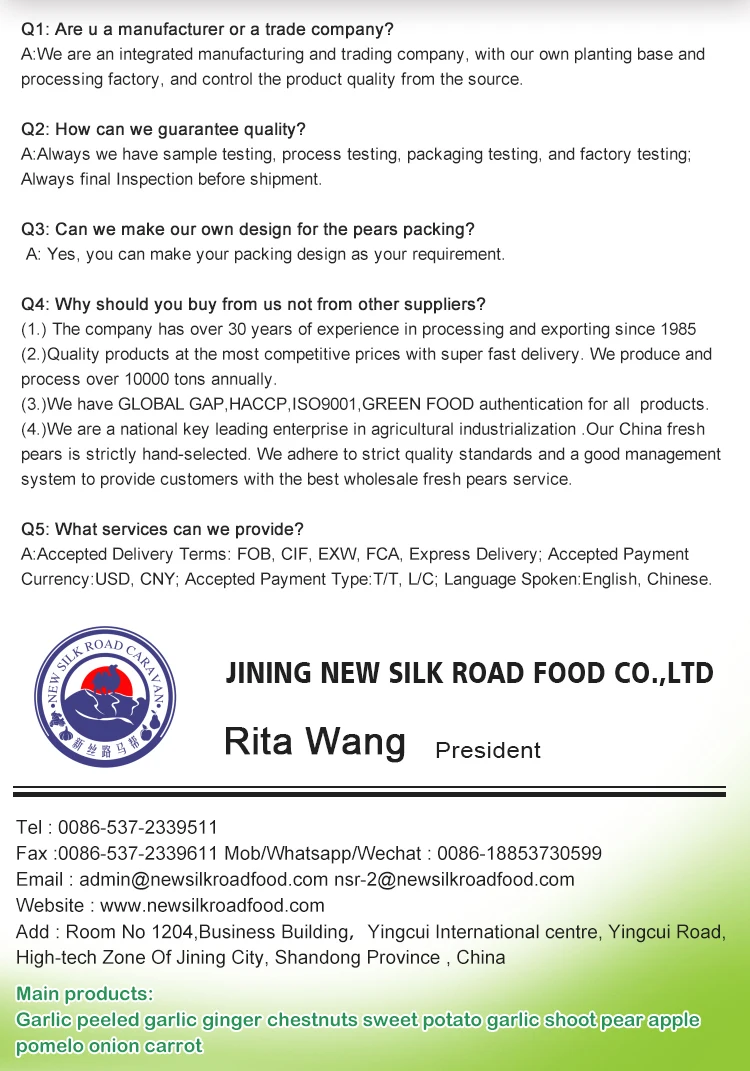 Q1: Are u a manufacturer or a trade company?
A:We are an integrated manufacturing and trading company, with our own planting base and processing factory, and control the product quality from the source.

Q2: How can we guarantee quality?
A:Always we have sample testing, process testing, packaging testing, and factory testing; Always final Inspection before shipment.

Q3: Can we make our own design for the pears packing?
A: Yes, you can make your packing design as your requirement.

Q4: Why should you buy from us not from other suppliers?
(1.) The company has over 30 years of experience in processing and exporting since 1985
(2.)Quality products at the most competitive prices with super fast delivery. We produce and process over 10000 tons annually.
(3.)We have GLOBAL GAP,HACCP,ISO9001,GREEN FOOD authentication for all products.
(4.)We are a national key leading enterprise in agricultural industrialization .Our China fresh pears is strictly hand-selected. We adhere to strict quality standards and a good management system to provide customers with the best wholesale fresh pears service.

Q5: What services can we provide?
A:Accepted Delivery Terms: FOB, CIF, EXW, FCA, Express Delivery; Accepted Payment Currency:USD, CNY; Accepted Payment Type:T/T, L/C; Language Spoken:English, Chinese.

NEW SILK ROAD CARAVAN
新丝路马帮

JINING NEW SILK ROAD FOOD CO.,LTD

Rita Wang President

Tel : 0086-537-2339511
Fax :0086-537-2339611 Mob/Whatsapp/Wechat : 0086-18853730599
Email : admin@newsilkroadfood.com nsr-2@newsilkroadfood.com
Website : www.newsilkroadfood.com
Add : Room No 1204,Business Building, Yingcui International centre, Yingcui Road, High-tech Zone Of Jining City, Shandong Province , China

Main products:
Garlic peeled garlic ginger chestnuts sweet potato garlic shoot pear apple pomelo onion carrot